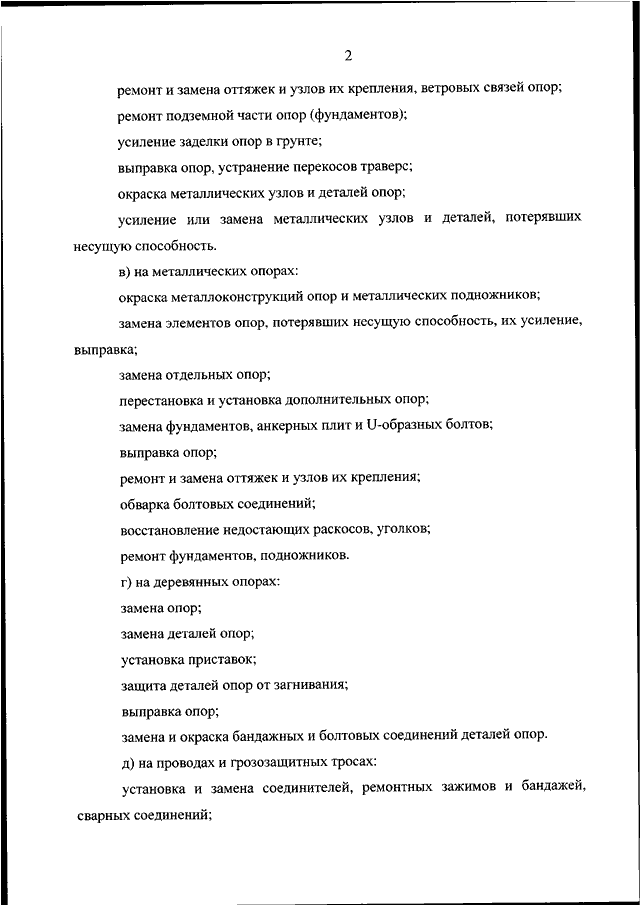 2

ремонт и замена оттяжек и узлов их крепления, ветровых связей опор;

ремонт подземной части опор (фундаментов);

усиление заделки опор в грунте;

выправка опор, устранение перекосов траверс;

окраска металлических узлов и деталей опор;

усиление или замена металлических узлов и деталей, потерявших несущую способность.

в) на металлических опорах:

окраска металлоконструкций опор и металлических подножников;

замена элементов опор, потерявших несущую способность, их усиление, выправка;

замена отдельных опор;

перестановка и установка дополнительных опор;

замена фундаментов, анкерных плит и U-образных болтов;

выправка опор;

ремонт и замена оттяжек и узлов их крепления;

обварка болтовых соединений;

восстановление недостающих раскосов, уголков;

ремонт фундаментов, подножников.

г) на деревянных опорах:

замена опор;

замена деталей опор;

установка приставок;

защита деталей опор от загнивания;

выправка опор;

замена и окраска бандажных и болтовых соединений деталей опор.

д) на проводах и грозозащитных тросах:

установка и замена соединителей, ремонтных зажимов и бандажей, сварных соединений;